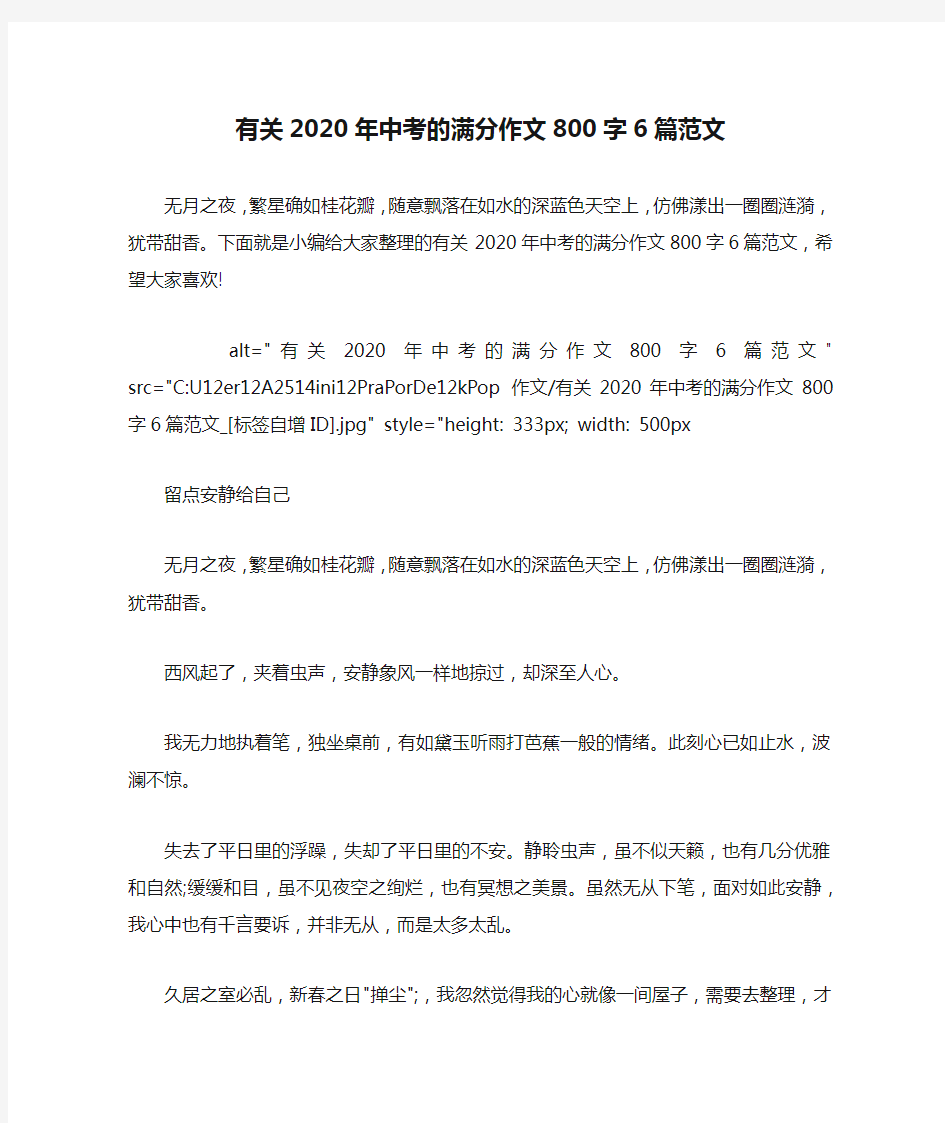 有关2020年中考的满分作文800字6篇范文

无月之夜，繁星确如桂花瓣，随意飘落在如水的深蓝色天空上，仿佛漾出一圈圈涟漪，犹带甜香。下面就是小编给大家整理的有关2020年中考的满分作文800字6篇范文，希望大家喜欢!

alt="有关2020年中考的满分作文800字6篇范文" src="C:U12er12A2514ini12PraPorDe12kPop 作文/有关2020年中考的满分作文800字6篇范文_[标签自增ID].jpg" style="height: 333px; width: 500px

留点安静给自己

无月之夜，繁星确如桂花瓣，随意飘落在如水的深蓝色天空上，仿佛漾出一圈圈涟漪，犹带甜香。

西风起了，夹着虫声，安静象风一样地掠过，却深至人心。

我无力地执着笔，独坐桌前，有如黛玉听雨打芭蕉一般的情绪。此刻心已如止水，波澜不惊。

失去了平日里的浮躁，失却了平日里的不安。静聆虫声，虽不似天籁，也有几分优雅和自然;缓缓和目，虽不见夜空之绚烂，也有冥想之美景。虽然无从下笔，面对如此安静，我心中也有千言要诉，并非无从，而是太多太乱。

久居之室必乱，新春之日"掸尘";，我忽然觉得我的心就像一间屋子，需要去整理，才